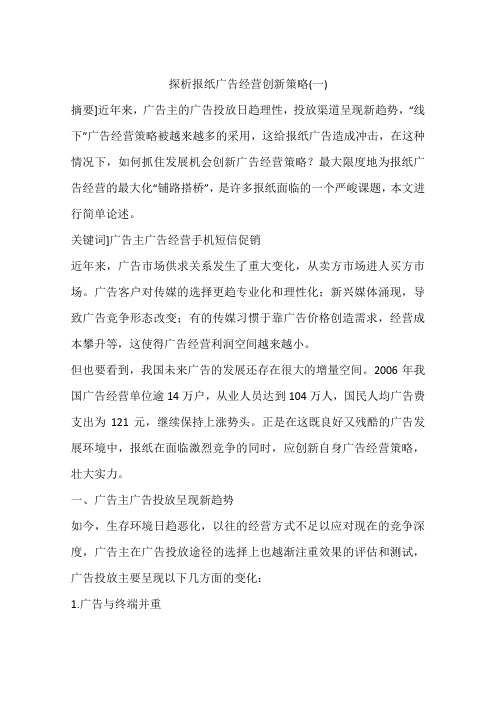 探析报纸广告经营创新策略(一)

摘要]近年来，广告主的广告投放日趋理性，投放渠道呈现新趋势，“线下”广告经营策略被越来越多的采用，这给报纸广告造成冲击，在这种情况下，如何抓住发展机会创新广告经营策略？最大限度地为报纸广告经营的最大化“铺路搭桥”，是许多报纸面临的一个严峻课题，本文进行简单论述。

关键词]广告主广告经营手机短信促销

近年来，广告市场供求关系发生了重大变化，从卖方市场进人买方市场。广告客户对传媒的选择更趋专业化和理性化；新兴媒体涌现，导致广告竞争形态改变；有的传媒习惯于靠广告价格创造需求，经营成本攀升等，这使得广告经营利润空间越来越小。

但也要看到，我国未来广告的发展还存在很大的增量空间。2006 年我国广告经营单位逾 14 万户，从业人员达到 104 万人，国民人均广告费支出为 121 元，继续保持上涨势头。正是在这既良好又残酷的广告发展环境中，报纸在面临激烈竞争的同时，应创新自身广告经营策略，壮大实力。

一、广告主广告投放呈现新趋势

如今，生存环境日趋恶化，以往的经营方式不足以应对现在的竞争深度，广告主在广告投放途径的选择上也越渐注重效果的评估和测试，广告投放主要呈现以下几方面的变化：

1.广告与终端并重